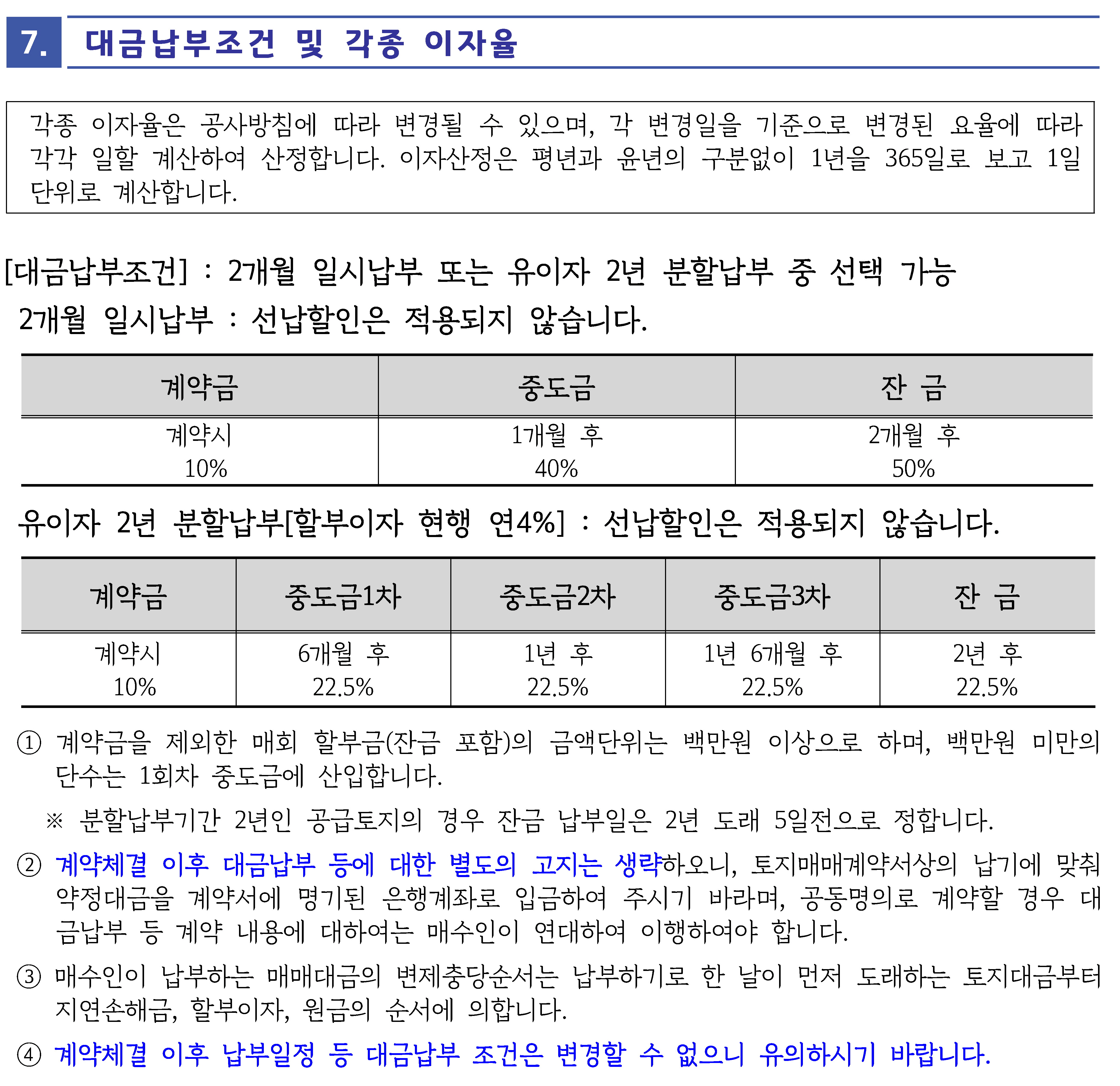 7. 대금납부조건 및 각종 이자율

각종 이자율은 공사방침에 따라 변경될 수 있으며, 각 변경일을 기준으로 변경된 요율에 따라 각각 일할 계산하여 산정합니다. 이자산정은 평년과 윤년의 구분없이 1년을 365일로 보고 1일 단위로 계산합니다.

[대금납부조건] : 2개월 일시납부 또는 유이자 2년 분할납부 중 선택 가능

2개월 일시납부 : 선납할인은 적용되지 않습니다.

| 계약금 | 중도금 | 잔 금 |
|---|---|---|
| 계약시 10% | 1개월 후 40% | 2개월 후 50% |

유이자 2년 분할납부[할부이자 현행 연4%] : 선납할인은 적용되지 않습니다.

| 계약금 | 중도금1차 | 중도금2차 | 중도금3차 | 잔 금 |
|---|---|---|---|---|
| 계약시 10% | 6개월 후 22.5% | 1년 후 22.5% | 1년 6개월 후 22.5% | 2년 후 22.5% |

① 계약금을 제외한 매회 할부금(잔금 포함)의 금액단위는 백만원 이상으로 하며, 백만원 미만의 단수는 1회차 중도금에 산입합니다.

※ 분할납부기간 2년인 공급토지의 경우 잔금 납부일은 2년 도래 5일전으로 정합니다.

② 계약체결 이후 대금납부 등에 대한 별도의 고지는 생략하오니, 토지매매계약서상의 납기에 맞춰 약정대금을 계약서에 명기된 은행계좌로 입금하여 주시기 바라며, 공동명의로 계약할 경우 대금납부 등 계약 내용에 대하여는 매수인이 연대하여 이행하여야 합니다.

③ 매수인이 납부하는 매매대금의 변제충당순서는 납부하기로 한 날이 먼저 도래하는 토지대금부터 지연손해금, 할부이자, 원금의 순서에 의합니다.

④ 계약체결 이후 납부일정 등 대금납부 조건은 변경할 수 없으니 유의하시기 바랍니다.